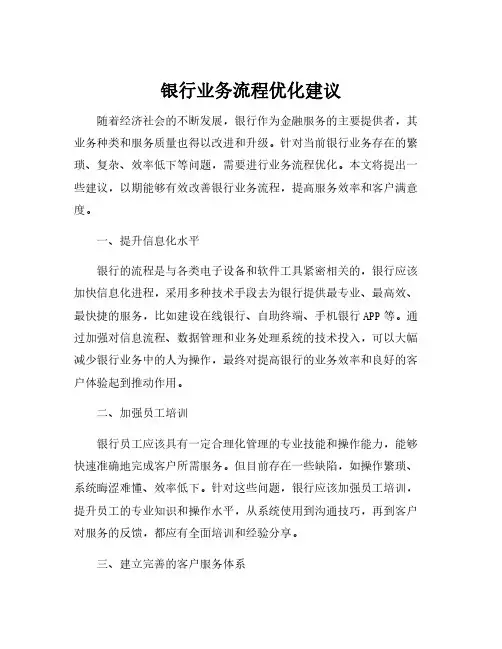 银行业务流程优化建议

随着经济社会的不断发展，银行作为金融服务的主要提供者，其业务种类和服务质量也得以改进和升级。针对当前银行业务存在的繁琐、复杂、效率低下等问题，需要进行业务流程优化。本文将提出一些建议，以期能够有效改善银行业务流程，提高服务效率和客户满意度。

一、提升信息化水平

银行的流程是与各类电子设备和软件工具紧密相关的，银行应该加快信息化进程，采用多种技术手段去为银行提供最专业、最高效、最快捷的服务，比如建设在线银行、自助终端、手机银行 APP 等。通过加强对信息流程、数据管理和业务处理系统的技术投入，可以大幅减少银行业务中的人为操作，最终对提高银行的业务效率和良好的客户体验起到推动作用。

二、加强员工培训

银行员工应该具有一定合理化管理的专业技能和操作能力，能够快速准确地完成客户所需服务。但目前存在一些缺陷，如操作繁琐、系统晦涩难懂、效率低下。针对这些问题，银行应该加强员工培训，提升员工的专业知识和操作水平，从系统使用到沟通技巧，再到客户对服务的反馈，都应有全面培训和经验分享。

三、建立完善的客户服务体系